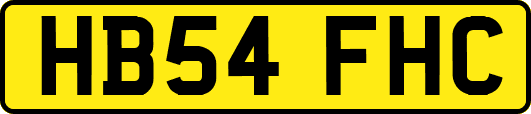 HB54 FHC